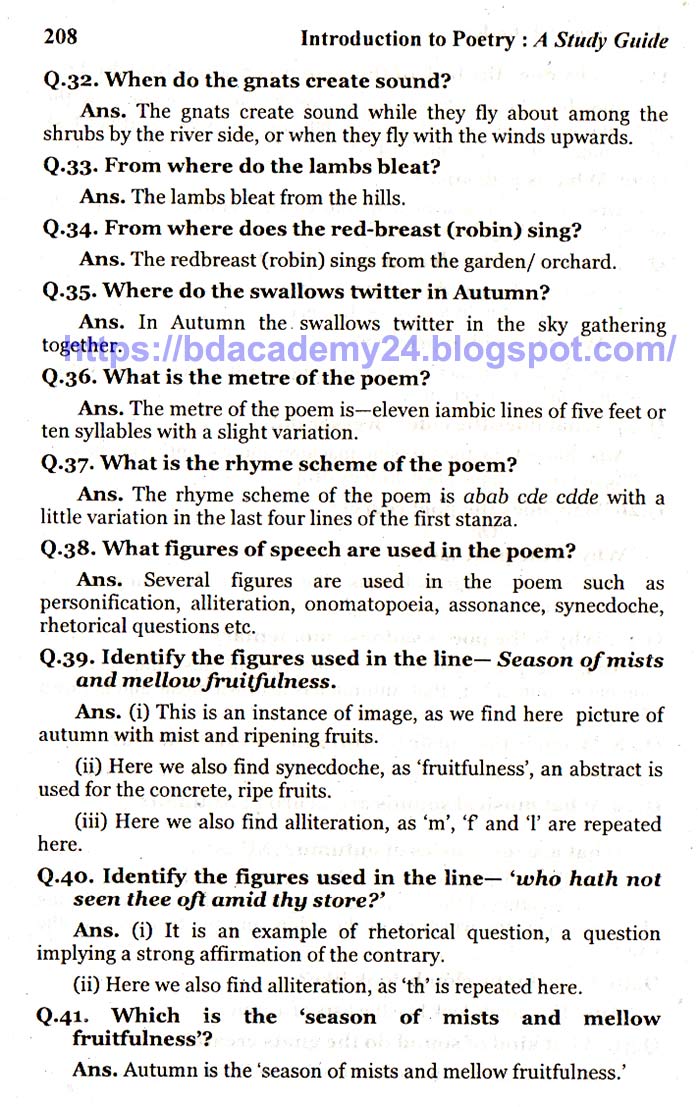 208 Introduction to Poetry : A Study Guide

Q.32. When do the gnats create sound?

Ans. The gnats create sound while they fly about among the shrubs by the river side, or when they fly with the winds upwards.

Q.33. From where do the lambs bleat?

Ans. The lambs bleat from the hills.

Q.34. From where does the red-breast (robin) sing?

Ans. The redbreast (robin) sings from the garden/ orchard.

Q.35. Where do the swallows twitter in Autumn?

Ans. In Autumn the swallows twitter in the sky gathering together.

https://bdacademy24.blogspot.com/

Q.36. What is the metre of the poem?

Ans. The metre of the poem is—eleven iambic lines of five feet or ten syllables with a slight variation.

Q.37. What is the rhyme scheme of the poem?

Ans. The rhyme scheme of the poem is abab cde cdde with a little variation in the last four lines of the first stanza.

Q.38. What figures of speech are used in the poem?

Ans. Several figures are used in the poem such as personification, alliteration, onomatopoeia, assonance, synecdoche, rhetorical questions etc.

Q.39. Identify the figures used in the line— Season of mists and mellow fruitfulness.

Ans. (i) This is an instance of image, as we find here picture of autumn with mist and ripening fruits.

(ii) Here we also find synecdoche, as 'fruitfulness', an abstract is used for the concrete, ripe fruits.

(iii) Here we also find alliteration, as 'm', 'f' and 'l' are repeated here.

Q.40. Identify the figures used in the line— 'who hath not seen thee oft amid thy store?'

Ans. (i) It is an example of rhetorical question, a question implying a strong affirmation of the contrary.

(ii) Here we also find alliteration, as 'th' is repeated here.

Q.41. Which is the 'season of mists and mellow fruitfulness'?

Ans. Autumn is the 'season of mists and mellow fruitfulness.'